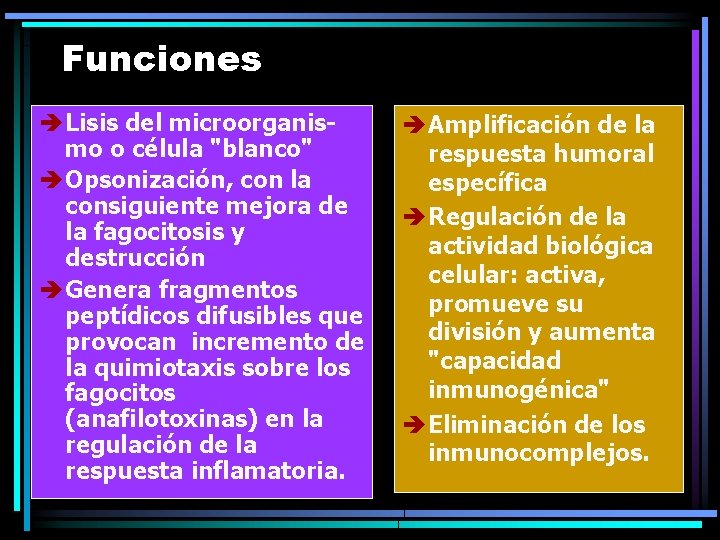 Funciones

➔ Lisis del microorganismo o célula "blanco"

➔ Opsonización, con la consiguiente mejora de la fagocitosis y destrucción

➔ Genera fragmentos peptídicos difusibles que provocan incremento de la quimiotaxis sobre los fagocitos (anafilotoxinas) en la regulación de la respuesta inflamatoria.

➔ Amplificación de la respuesta humoral específica

➔ Regulación de la actividad biológica celular: activa, promueve su división y aumenta "capacidad inmunogénica"

➔ Eliminación de los inmunocomplejos.